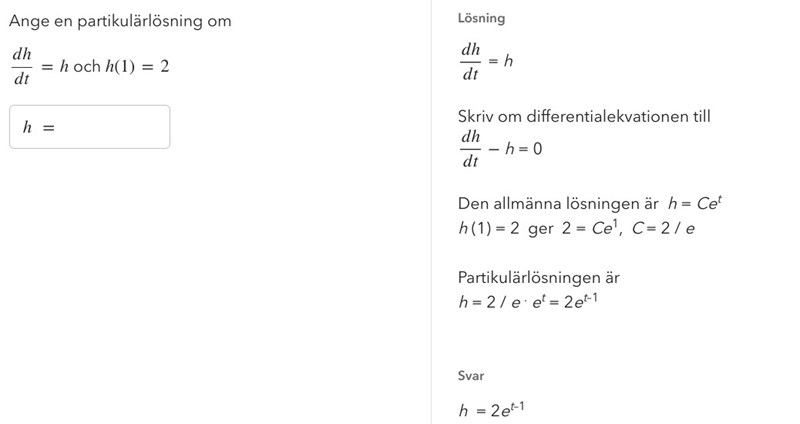 Ange en partikulärlösning om

$\frac{dh}{dt} = h$ och $h(1) = 2$

$h =$

Lösning

$\frac{dh}{dt} = h$

Skriv om differentialekvationen till
$\frac{dh}{dt} - h = 0$

Den allmänna lösningen är $h = Ce^t$
$h(1) = 2$ ger $2 = Ce^1$, $C = 2/e$

Partikulärlösningen är
$h = 2/e \cdot e^t = 2e^{t-1}$

Svar

$h = 2e^{t-1}$